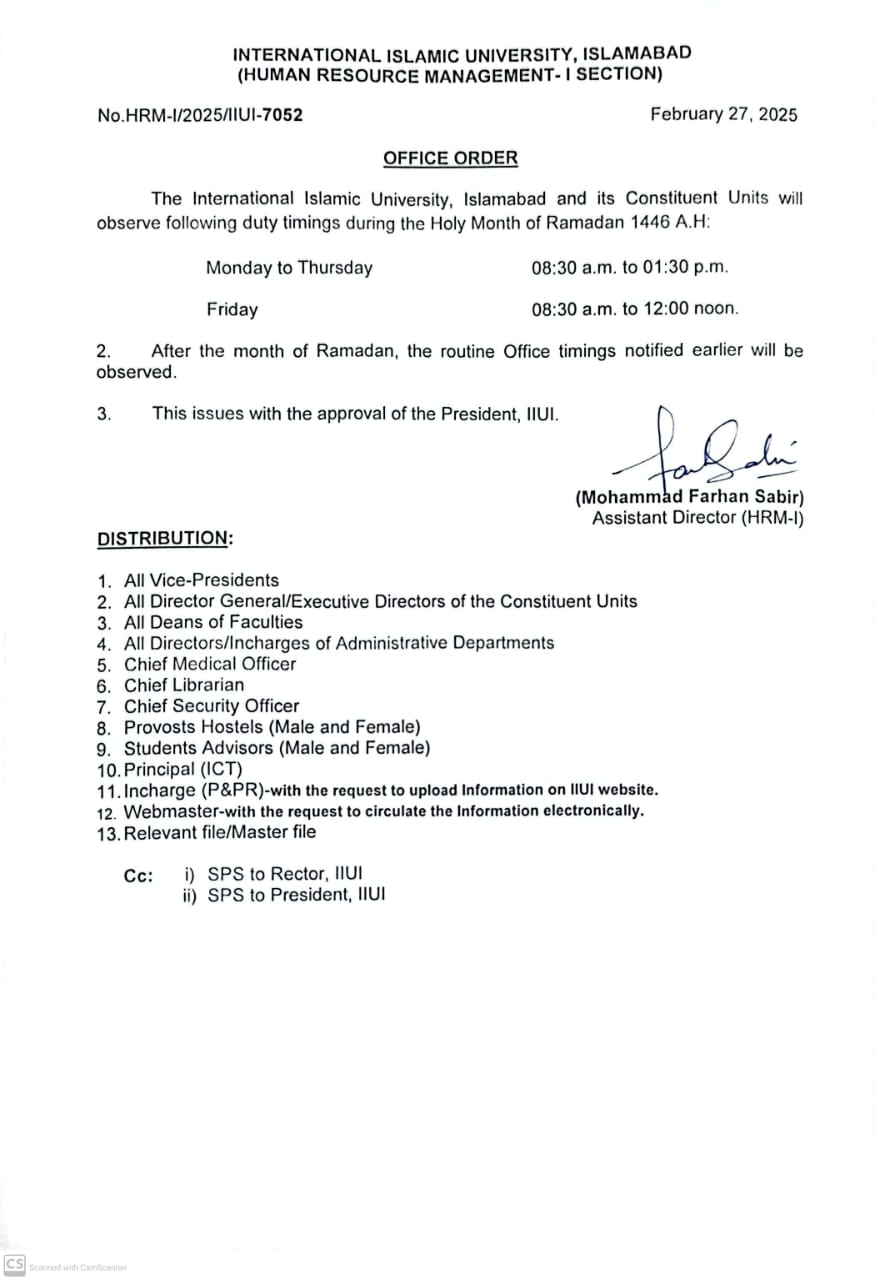 INTERNATIONAL ISLAMIC UNIVERSITY, ISLAMABAD
(HUMAN RESOURCE MANAGEMENT- I SECTION)

No.HRM-I/2025/IIUI-7052

February 27, 2025

OFFICE ORDER

The International Islamic University, Islamabad and its Constituent Units will observe following duty timings during the Holy Month of Ramadan 1446 A.H:

Monday to Thursday 08:30 a.m. to 01:30 p.m.

Friday 08:30 a.m. to 12:00 noon.

2. After the month of Ramadan, the routine Office timings notified earlier will be observed.

3. This issues with the approval of the President, IIUI.

(Mohammad Farhan Sabir)
Assistant Director (HRM-I)

DISTRIBUTION:

1. All Vice-Presidents
2. All Director General/Executive Directors of the Constituent Units
3. All Deans of Faculties
4. All Directors/Incharges of Administrative Departments
5. Chief Medical Officer
6. Chief Librarian
7. Chief Security Officer
8. Provosts Hostels (Male and Female)
9. Students Advisors (Male and Female)
10. Principal (ICT)
11. Incharge (P&PR)-with the request to upload Information on IIUI website.
12. Webmaster-with the request to circulate the Information electronically.
13. Relevant file/Master file

Cc: i) SPS to Rector, IIUI
ii) SPS to President, IIUI

CS Scanned with CamScanner